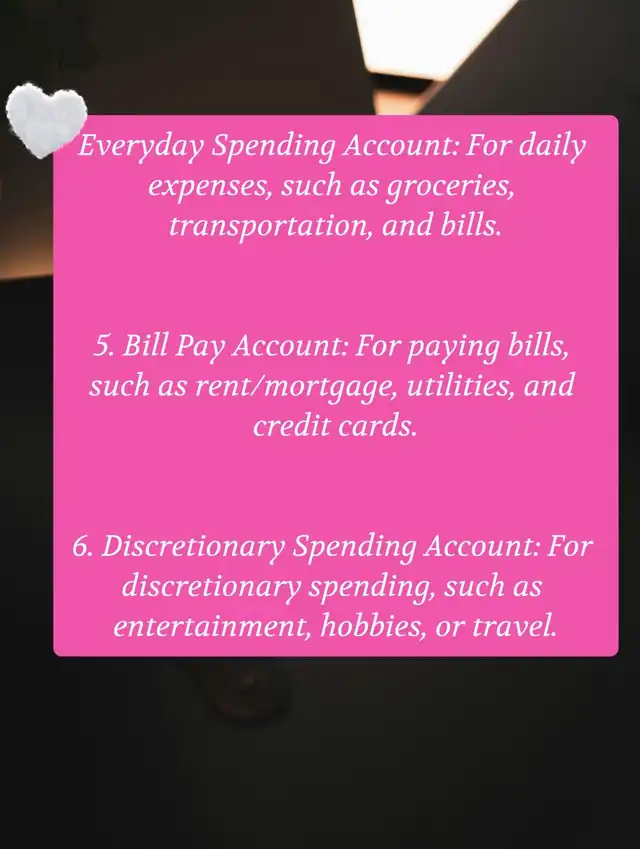 Everyday Spending Account: For daily expenses, such as groceries, transportation, and bills.

5. Bill Pay Account: For paying bills, such as rent/mortgage, utilities, and credit cards.

6. Discretionary Spending Account: For discretionary spending, such as entertainment, hobbies, or travel.